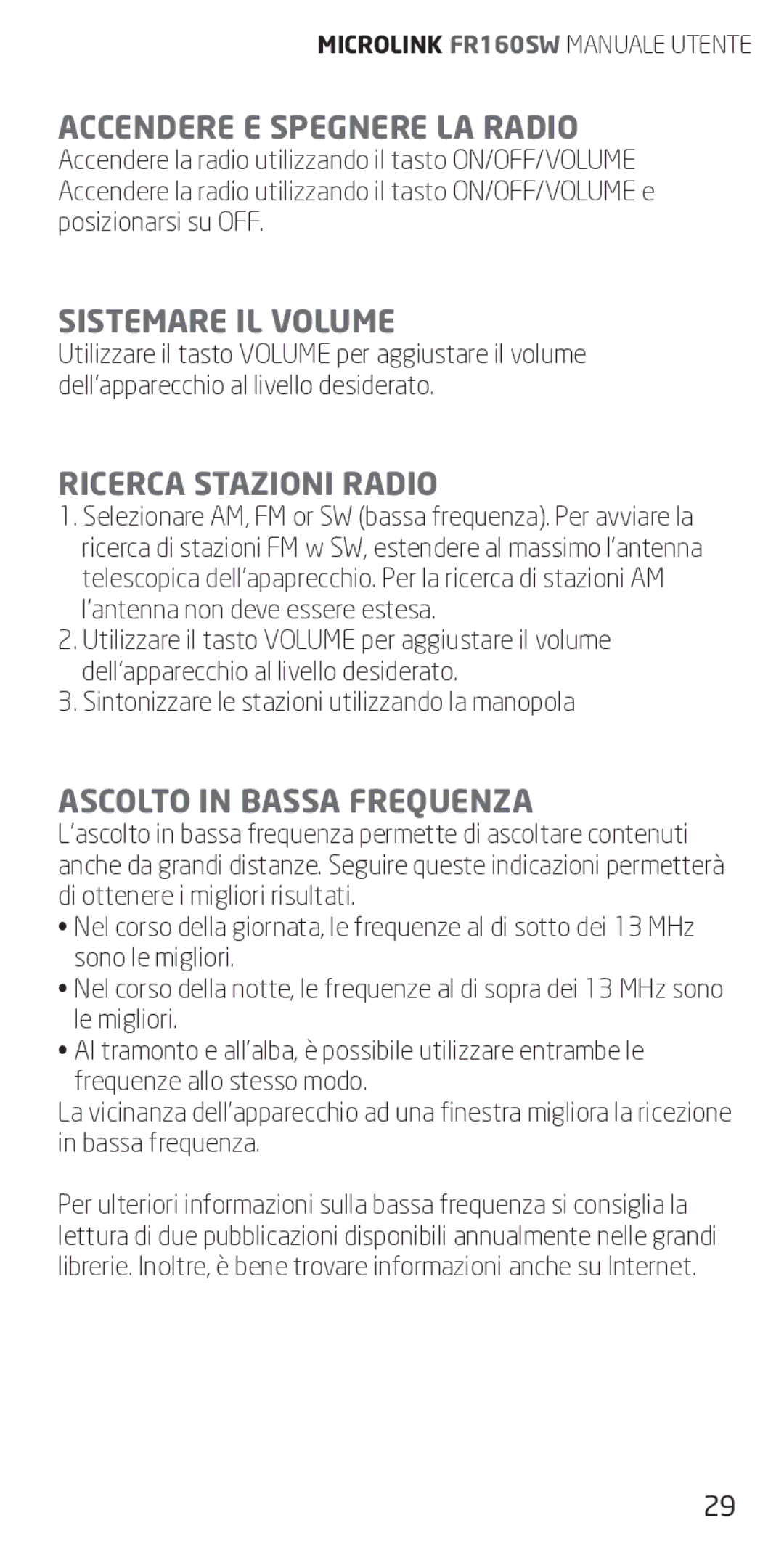 MICROLINK FR160SW MANUALE UTENTE

ACCENDERE E SPEGNERE LA RADIO
Accendere la radio utilizzando il tasto ON/OFF/VOLUME Accendere la radio utilizzando il tasto ON/OFF/VOLUME e posizionarsi su OFF.

SISTEMARE IL VOLUME
Utilizzare il tasto VOLUME per aggiustare il volume dell'apparecchio al livello desiderato.

RICERCA STAZIONI RADIO
1. Selezionare AM, FM or SW (bassa frequenza). Per avviare la ricerca di stazioni FM w SW, estendere al massimo l'antenna telescopica dell'apaprecchio. Per la ricerca di stazioni AM l'antenna non deve essere estesa.
2. Utilizzare il tasto VOLUME per aggiustare il volume dell'apparecchio al livello desiderato.
3. Sintonizzare le stazioni utilizzando la manopola

ASCOLTO IN BASSA FREQUENZA
L'ascolto in bassa frequenza permette di ascoltare contenuti anche da grandi distanze. Seguire queste indicazioni permetterà di ottenere i migliori risultati.
• Nel corso della giornata, le frequenze al di sotto dei 13 MHz sono le migliori.
• Nel corso della notte, le frequenze al di sopra dei 13 MHz sono le migliori.
• Al tramonto e all'alba, è possibile utilizzare entrambe le frequenze allo stesso modo.
La vicinanza dell'apparecchio ad una finestra migliora la ricezione in bassa frequenza.

Per ulteriori informazioni sulla bassa frequenza si consiglia la lettura di due pubblicazioni disponibili annualmente nelle grandi librerie. Inoltre, è bene trovare informazioni anche su Internet.

29